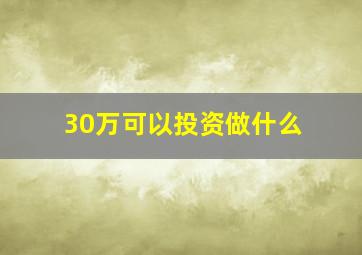 30万可以投资做什么